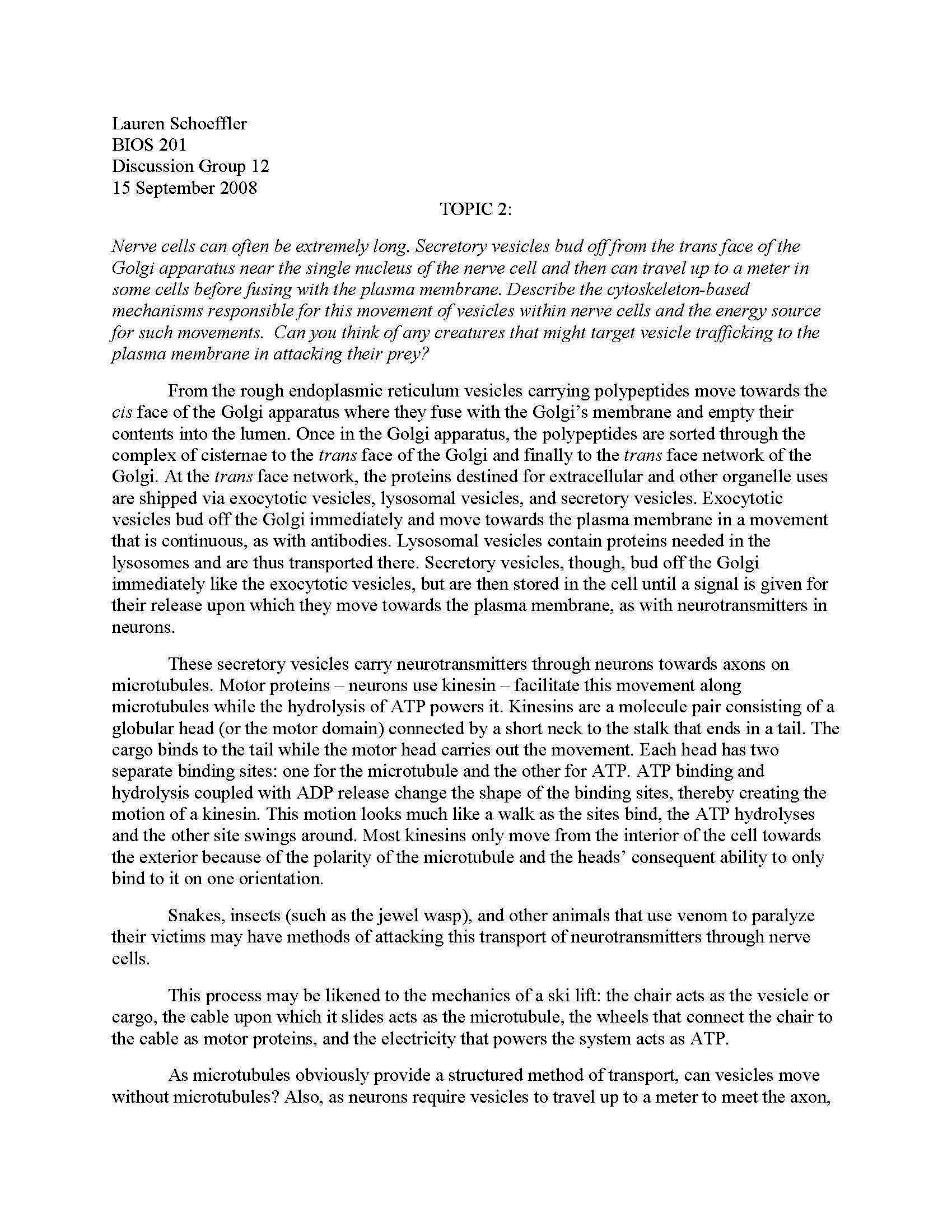 Lauren Schoeffler
BIOS 201
Discussion Group 12
15 September 2008

TOPIC 2:

Nerve cells can often be extremely long. Secretory vesicles bud off from the trans face of the Golgi apparatus near the single nucleus of the nerve cell and then can travel up to a meter in some cells before fusing with the plasma membrane. Describe the cytoskeleton-based mechanisms responsible for this movement of vesicles within nerve cells and the energy source for such movements. Can you think of any creatures that might target vesicle trafficking to the plasma membrane in attacking their prey?

From the rough endoplasmic reticulum vesicles carrying polypeptides move towards the cis face of the Golgi apparatus where they fuse with the Golgi's membrane and empty their contents into the lumen. Once in the Golgi apparatus, the polypeptides are sorted through the complex of cisternae to the trans face of the Golgi and finally to the trans face network of the Golgi. At the trans face network, the proteins destined for extracellular and other organelle uses are shipped via exocytotic vesicles, lysosomal vesicles, and secretory vesicles. Exocytotic vesicles bud off the Golgi immediately and move towards the plasma membrane in a movement that is continuous, as with antibodies. Lysosomal vesicles contain proteins needed in the lysosomes and are thus transported there. Secretory vesicles, though, bud off the Golgi immediately like the exocytotic vesicles, but are then stored in the cell until a signal is given for their release upon which they move towards the plasma membrane, as with neurotransmitters in neurons.

These secretory vesicles carry neurotransmitters through neurons towards axons on microtubules. Motor proteins – neurons use kinesin – facilitate this movement along microtubules while the hydrolysis of ATP powers it. Kinesins are a molecule pair consisting of a globular head (or the motor domain) connected by a short neck to the stalk that ends in a tail. The cargo binds to the tail while the motor head carries out the movement. Each head has two separate binding sites: one for the microtubule and the other for ATP. ATP binding and hydrolysis coupled with ADP release change the shape of the binding sites, thereby creating the motion of a kinesin. This motion looks much like a walk as the sites bind, the ATP hydrolyses and the other site swings around. Most kinesins only move from the interior of the cell towards the exterior because of the polarity of the microtubule and the heads' consequent ability to only bind to it on one orientation.

Snakes, insects (such as the jewel wasp), and other animals that use venom to paralyze their victims may have methods of attacking this transport of neurotransmitters through nerve cells.

This process may be likened to the mechanics of a ski lift: the chair acts as the vesicle or cargo, the cable upon which it slides acts as the microtubule, the wheels that connect the chair to the cable as motor proteins, and the electricity that powers the system acts as ATP.

As microtubules obviously provide a structured method of transport, can vesicles move without microtubules? Also, as neurons require vesicles to travel up to a meter to meet the axon,